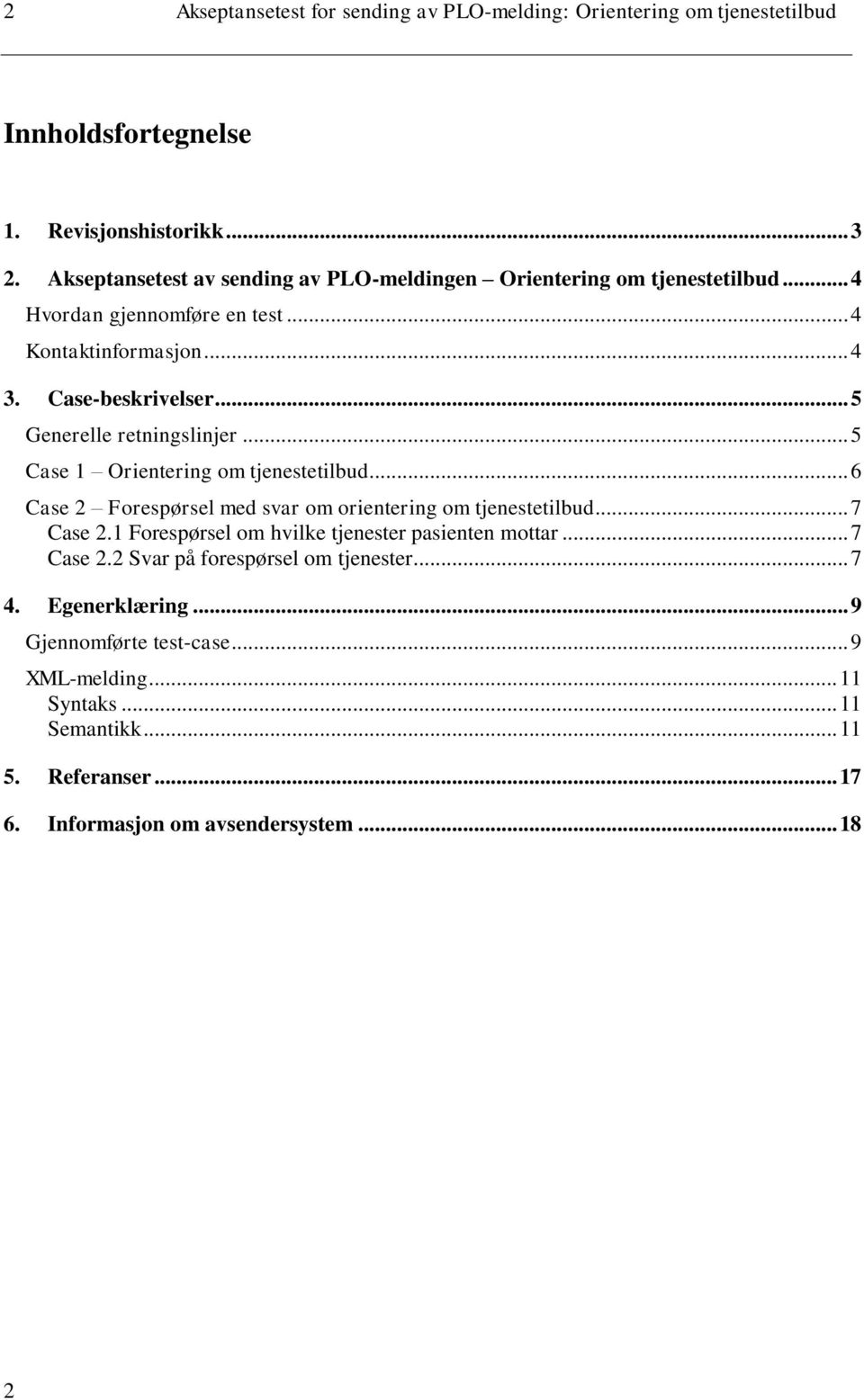 2 Akseptansetest for sending av PLO-melding: Orientering om tjenestetilbud

Innholdsfortegnelse

1. Revisjonshistorikk ... 3
2. Akseptansetest av sending av PLO-meldingen – Orientering om tjenestetilbud ... 4
Hvordan gjennomføre en test ... 4
Kontaktinformasjon ... 4
3. Case-beskrivelser ... 5
Generelle retningslinjer ... 5
Case 1 – Orientering om tjenestetilbud ... 6
Case 2 – Forespørsel med svar om orientering om tjenestetilbud ... 7
Case 2.1 Forespørsel om hvilke tjenester pasienten mottar ... 7
Case 2.2 Svar på forespørsel om tjenester ... 7
4. Egenerklæring ... 9
Gjennomførte test-case ... 9
XML-melding ... 11
Syntaks ... 11
Semantikk ... 11
5. Referanser ... 17
6. Informasjon om avsendersystem ... 18

2